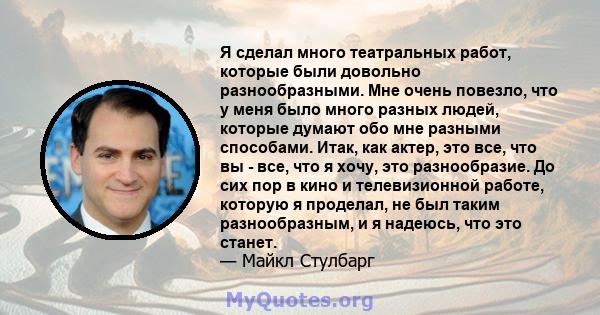 Я сделал много театральных работ, которые были довольно разнообразными. Мне очень повезло, что у меня было много разных людей, которые думают обо мне разными способами. Итак, как актер, это все, что вы - все, что я хочу, это разнообразие. До сих пор в кино и телевизионной работе, которую я проделал, не был таким разнообразным, и я надеюсь, что это станет.
— Майкл Стулбарг

MyQuotes.org